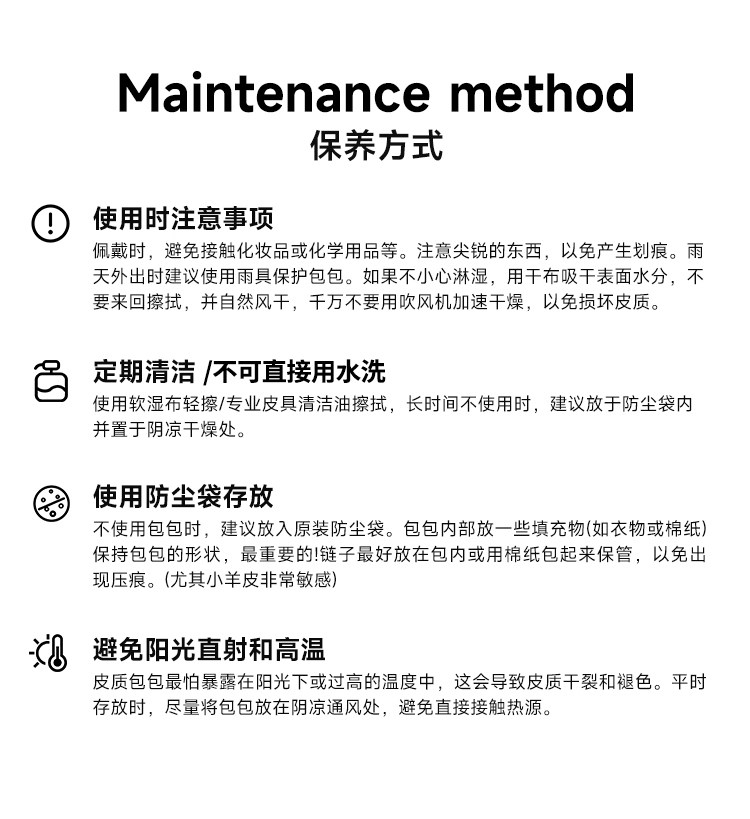 Maintenance method
保养方式

使用时注意事项
佩戴时，避免接触化妆品或化学用品等。注意尖锐的东西，以免产生划痕。雨天外出时建议使用雨具保护包包。如果不小心淋湿，用干布吸干表面水分，不要来回擦拭，并自然风干，千万不要用吹风机加速干燥，以免损坏皮质。

定期清洁 /不可直接用水洗
使用软湿布轻擦/专业皮具清洁油擦拭，长时间不使用时，建议放于防尘袋内并置于阴凉干燥处。

使用防尘袋存放
不使用包包时，建议放入原装防尘袋。包包内部放一些填充物(如衣物或棉纸)保持包包的形状，最重要的!链子最好放在包内或用棉纸包起来保管，以免出现压痕。(尤其小羊皮非常敏感)

避免阳光直射和高温
皮质包包最怕暴露在阳光下或过高的温度中，这会导致皮质干裂和褪色。平时存放时，尽量将包包放在阴凉通风处，避免直接接触热源。